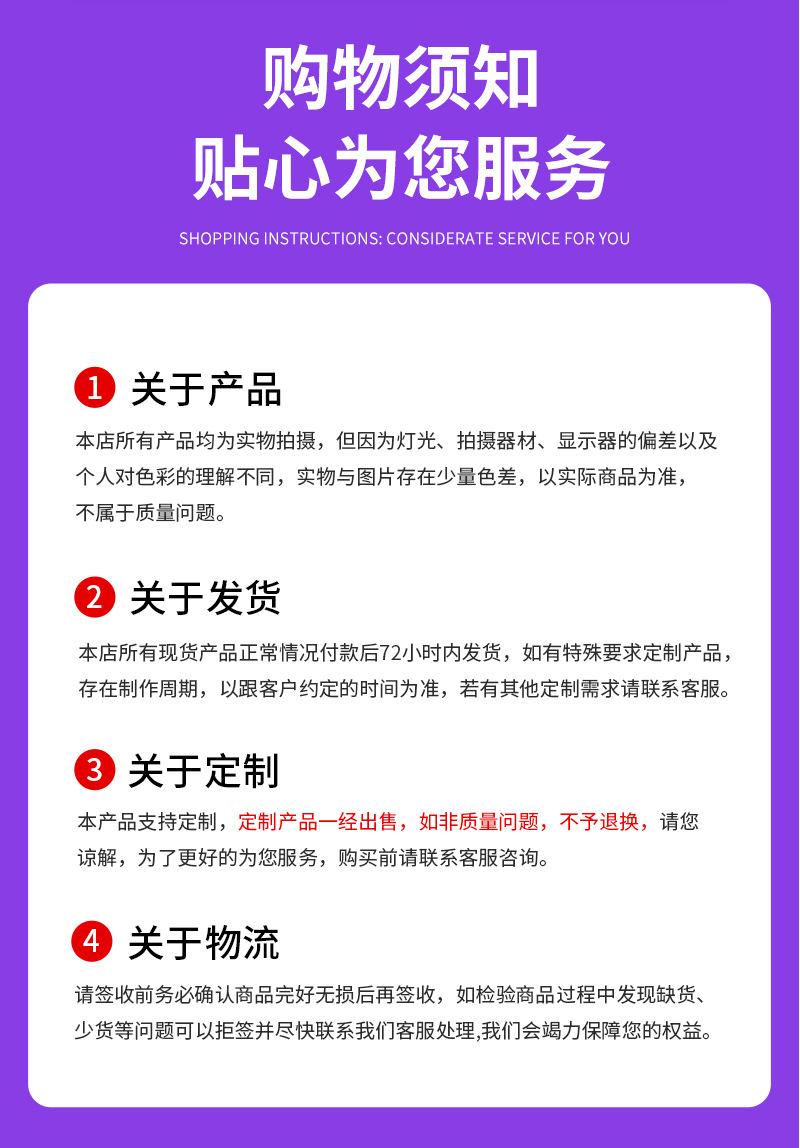 购物须知
贴心为您服务

SHOPPING INSTRUCTIONS: CONSIDERATE SERVICE FOR YOU

1 关于产品

本店所有产品均为实物拍摄，但因为灯光、拍摄器材、显示器的偏差以及个人对色彩的理解不同，实物与图片存在少量色差，以实际商品为准，不属于质量问题。

2 关于发货

本店所有现货产品正常情况付款后72小时内发货，如有特殊要求定制产品，存在制作周期，以跟客户约定的时间为准，若有其他定制需求请联系客服。

3 关于定制

本产品支持定制，定制产品一经出售，如非质量问题，不予退换，请您谅解，为了更好的为您服务，购买前请联系客服咨询。

4 关于物流

请签收前务必确认商品完好无损后再签收，如检验商品过程中发现缺货、少货等问题可以拒签并尽快联系我们客服处理,我们会竭力保障您的权益。